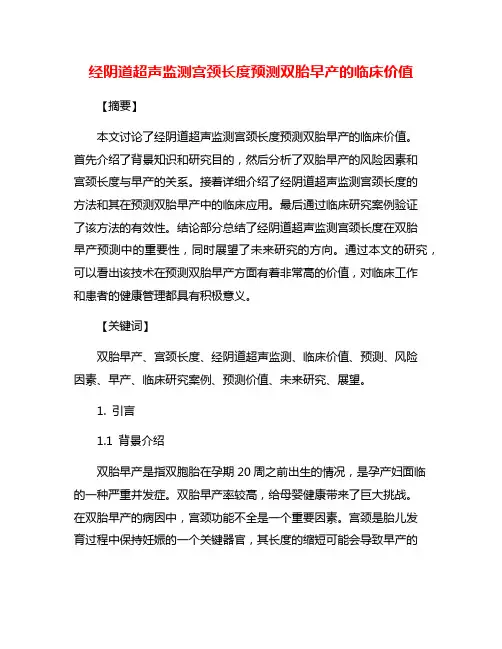 经阴道超声监测宫颈长度预测双胎早产的临床价值

【摘要】

本文讨论了经阴道超声监测宫颈长度预测双胎早产的临床价值。首先介绍了背景知识和研究目的，然后分析了双胎早产的风险因素和宫颈长度与早产的关系。接着详细介绍了经阴道超声监测宫颈长度的方法和其在预测双胎早产中的临床应用。最后通过临床研究案例验证了该方法的有效性。结论部分总结了经阴道超声监测宫颈长度在双胎早产预测中的重要性，同时展望了未来研究的方向。通过本文的研究，可以看出该技术在预测双胎早产方面有着非常高的价值，对临床工作和患者的健康管理都具有积极意义。

【关键词】

双胎早产、宫颈长度、经阴道超声监测、临床价值、预测、风险因素、早产、临床研究案例、预测价值、未来研究、展望。

1. 引言

1.1 背景介绍

双胎早产是指双胞胎在孕期 20 周之前出生的情况，是孕产妇面临的一种严重并发症。双胎早产率较高，给母婴健康带来了巨大挑战。在双胎早产的病因中，宫颈功能不全是一个重要因素。宫颈是胎儿发育过程中保持妊娠的一个关键器官，其长度的缩短可能会导致早产的